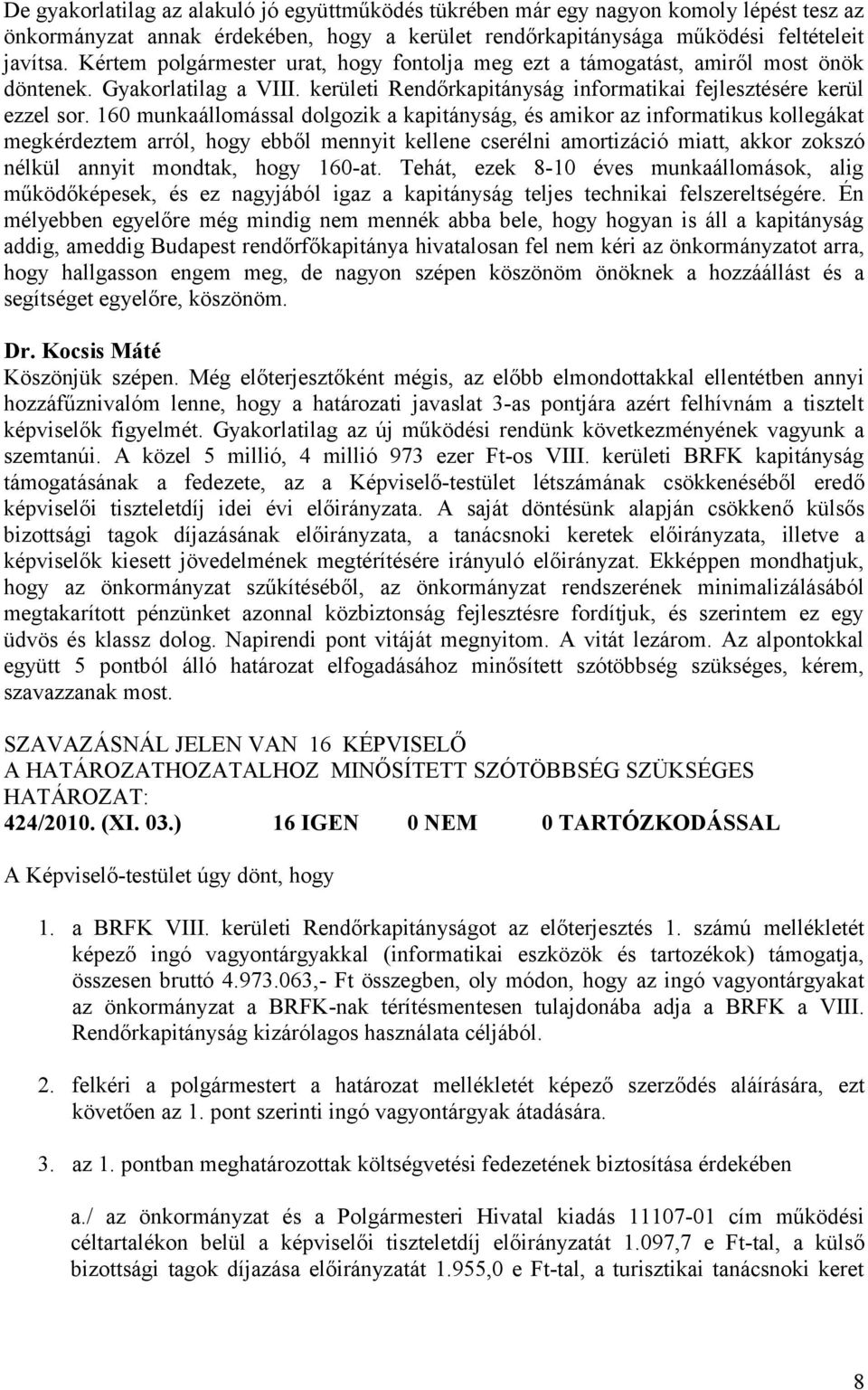 De gyakorlatilag az alakuló jó együttműködés tükrében már egy nagyon komoly lépést tesz az önkormányzat annak érdekében, hogy a kerület rendőrkapitánysága működési feltételeit javítsa. Kértem polgármester urat, hogy fontolja meg ezt a támogatást, amiről most önök döntenek. Gyakorlatilag a VIII. kerületi Rendőrkapitányság informatikai fejlesztésére kerül ezzel sor. 160 munkaállomással dolgozik a kapitányság, és amikor az informatikus kollegákat megkérdeztem arról, hogy ebből mennyit kellene cserélni amortizáció miatt, akkor zokszó nélkül annyit mondtak, hogy 160-at. Tehát, ezek 8-10 éves munkaállomások, alig működőképesek, és ez nagyjából igaz a kapitányság teljes technikai felszereltségére. Én mélyebben egyelőre még mindig nem mennék abba bele, hogy hogyan is áll a kapitányság addig, ameddig Budapest rendőrfőkapitánya hivatalosan fel nem kéri az önkormányzatot arra, hogy hallgasson engem meg, de nagyon szépen köszönöm önöknek a hozzáállást és a segítséget egyelőre, köszönöm.

Dr. Kocsis Máté
Köszönjük szépen. Még előterjesztőként mégis, az előbb elmondottakkal ellentétben annyi hozzáfűznivalóm lenne, hogy a határozati javaslat 3-as pontjára azért felhívnám a tisztelt képviselők figyelmét. Gyakorlatilag az új működési rendünk következményének vagyunk a szemtanúi. A közel 5 millió, 4 millió 973 ezer Ft-os VIII. kerületi BRFK kapitányság támogatásának a fedezete, az a Képviselő-testület létszámának csökkenéséből eredő képviselői tiszteletdíj idei évi előirányzata. A saját döntésünk alapján csökkenő külsős bizottsági tagok díjazásának előirányzata, a tanácsnoki keretek előirányzata, illetve a képviselők kiesett jövedelmének megtérítésére irányuló előirányzat. Ekképpen mondhatjuk, hogy az önkormányzat szűkítéséből, az önkormányzat rendszerének minimalizálásából megtakarított pénzünket azonnal közbiztonság fejlesztésre fordítjuk, és szerintem ez egy üdvös és klassz dolog. Napirendi pont vitáját megnyitom. A vitát lezárom. Az alpontokkal együtt 5 pontból álló határozat elfogadásához minősített szótöbbség szükséges, kérem, szavazzanak most.

SZAVAZÁSNÁL JELEN VAN 16 KÉPVISELŐ
A HATÁROZATHOZATALHOZ MINŐSÍTETT SZÓTÖBBSÉG SZÜKSÉGES
HATÁROZAT:
424/2010. (XI. 03.) 16 IGEN 0 NEM 0 TARTÓZKODÁSSAL

A Képviselő-testület úgy dönt, hogy

1. a BRFK VIII. kerületi Rendőrkapitányságot az előterjesztés 1. számú mellékletét képező ingó vagyontárgyakkal (informatikai eszközök és tartozékok) támogatja, összesen bruttó 4.973.063,- Ft összegben, oly módon, hogy az ingó vagyontárgyakat az önkormányzat a BRFK-nak térítésmentesen tulajdonába adja a BRFK a VIII. Rendőrkapitányság kizárólagos használata céljából.

2. felkéri a polgármestert a határozat mellékletét képező szerződés aláírására, ezt követően az 1. pont szerinti ingó vagyontárgyak átadására.

3. az 1. pontban meghatározottak költségvetési fedezetének biztosítása érdekében

a./ az önkormányzat és a Polgármesteri Hivatal kiadás 11107-01 cím működési céltartalékon belül a képviselői tiszteletdíj előirányzatát 1.097,7 e Ft-tal, a külső bizottsági tagok díjazása előirányzatát 1.955,0 e Ft-tal, a turisztikai tanácsnoki keret

8